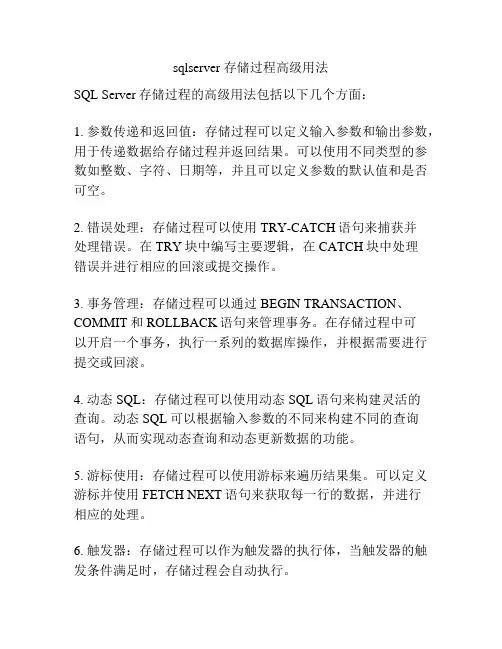 sqlserver 存储过程高级用法

SQL Server 存储过程的高级用法包括以下几个方面：

1. 参数传递和返回值：存储过程可以定义输入参数和输出参数，用于传递数据给存储过程并返回结果。可以使用不同类型的参数如整数、字符、日期等，并且可以定义参数的默认值和是否可空。

2. 错误处理：存储过程可以使用 TRY-CATCH 语句来捕获并处理错误。在 TRY 块中编写主要逻辑，在 CATCH 块中处理错误并进行相应的回滚或提交操作。

3. 事务管理：存储过程可以通过 BEGIN TRANSACTION、COMMIT 和 ROLLBACK 语句来管理事务。在存储过程中可以开启一个事务，执行一系列的数据库操作，并根据需要进行提交或回滚。

4. 动态 SQL：存储过程可以使用动态 SQL 语句来构建灵活的查询。动态 SQL 可以根据输入参数的不同来构建不同的查询语句，从而实现动态查询和动态更新数据的功能。

5. 游标使用：存储过程可以使用游标来遍历结果集。可以定义游标并使用 FETCH NEXT 语句来获取每一行的数据，并进行相应的处理。

6. 触发器：存储过程可以作为触发器的执行体，当触发器的触发条件满足时，存储过程会自动执行。